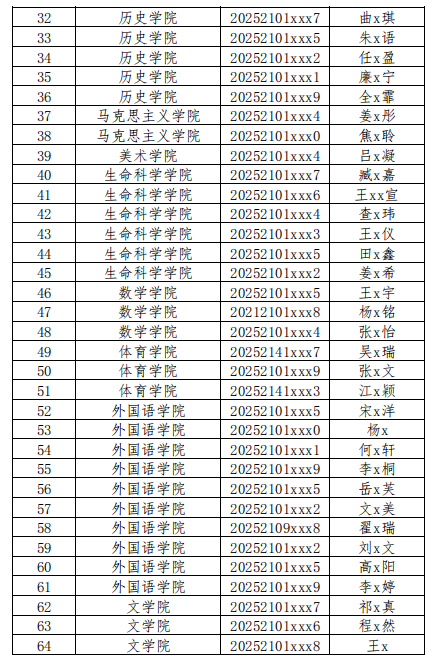 | 32 | 历史学院 | 20252101xxx7 | 曲x琪 |
|---|---|---|---|
| 33 | 历史学院 | 20252101xxx5 | 朱x语 |
| 34 | 历史学院 | 20252101xxx2 | 任x盈 |
| 35 | 历史学院 | 20252101xxx1 | 康x宁 |
| 36 | 历史学院 | 20252101xxx9 | 全x霏 |
| 37 | 马克思主义学院 | 20252101xxx4 | 姜x彤 |
| 38 | 马克思主义学院 | 20252101xxx0 | 焦x聆 |
| 39 | 美术学院 | 20252101xxx4 | 吕x凝 |
| 40 | 生命科学学院 | 20252101xxx7 | 臧x嘉 |
| 41 | 生命科学学院 | 20252101xxx6 | 王xx宣 |
| 42 | 生命科学学院 | 20252101xxx4 | 查x玮 |
| 43 | 生命科学学院 | 20252101xxx3 | 王x仪 |
| 44 | 生命科学学院 | 20252101xxx5 | 田x鑫 |
| 45 | 生命科学学院 | 20252101xxx2 | 姜x希 |
| 46 | 数学学院 | 20252101xxx5 | 王x宇 |
| 47 | 数学学院 | 20212101xxx8 | 杨x铭 |
| 48 | 数学学院 | 20252101xxx4 | 张x怡 |
| 49 | 体育学院 | 20252141xxx7 | 吴x瑞 |
| 50 | 体育学院 | 20252101xxx9 | 张x文 |
| 51 | 体育学院 | 20252141xxx3 | 江x颖 |
| 52 | 外国语学院 | 20252101xxx5 | 宋x洋 |
| 53 | 外国语学院 | 20252101xxx0 | 杨x |
| 54 | 外国语学院 | 20252101xxx1 | 何x轩 |
| 55 | 外国语学院 | 20252101xxx9 | 李x桐 |
| 56 | 外国语学院 | 20252101xxx5 | 岳x芙 |
| 57 | 外国语学院 | 20252101xxx2 | 文x美 |
| 58 | 外国语学院 | 20252109xxx8 | 翟x瑞 |
| 59 | 外国语学院 | 20252101xxx2 | 刘x文 |
| 60 | 外国语学院 | 20252101xxx5 | 高x阳 |
| 61 | 外国语学院 | 20252101xxx9 | 李x婷 |
| 62 | 文学院 | 20252101xxx7 | 祁x真 |
| 63 | 文学院 | 20252101xxx6 | 程x然 |
| 64 | 文学院 | 20252101xxx8 | 王x |